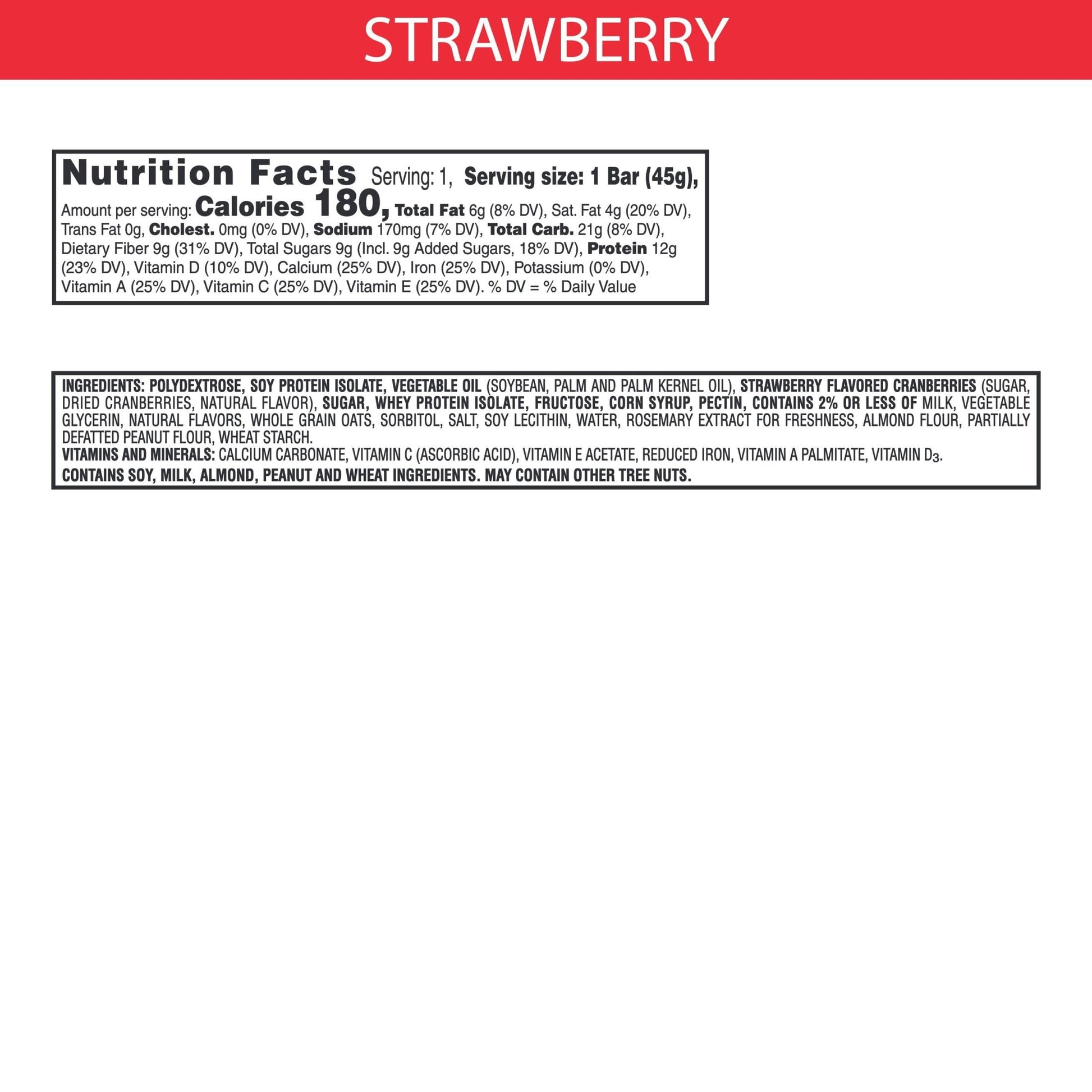 STRAWBERRY

Nutrition Facts Serving: 1, Serving size: 1 Bar (45g), Amount per serving: Calories 180, Total Fat 6g (8% DV), Sat. Fat 4g (20% DV), Trans Fat 0g, Cholest. 0mg (0% DV), Sodium 170mg (7% DV), Total Carb. 21g (8% DV), Dietary Fiber 9g (31% DV), Total Sugars 9g (Incl. 9g Added Sugars, 18% DV), Protein 12g (23% DV), Vitamin D (10% DV), Calcium (25% DV), Iron (25% DV), Potassium (0% DV), Vitamin A (25% DV), Vitamin C (25% DV), Vitamin E (25% DV). % DV = % Daily Value

INGREDIENTS: POLYDEXTROSE, SOY PROTEIN ISOLATE, VEGETABLE OIL (SOYBEAN, PALM AND PALM KERNEL OIL), STRAWBERRY FLAVORED CRANBERRIES (SUGAR, DRIED CRANBERRIES, NATURAL FLAVOR), SUGAR, WHEY PROTEIN ISOLATE, FRUCTOSE, CORN SYRUP, PECTIN, CONTAINS 2% OR LESS OF MILK, VEGETABLE GLYCERIN, NATURAL FLAVORS, WHOLE GRAIN OATS, SORBITOL, SALT, SOY LECITHIN, WATER, ROSEMARY EXTRACT FOR FRESHNESS, ALMOND FLOUR, PARTIALLY DEFATTED PEANUT FLOUR, WHEAT STARCH.
VITAMINS AND MINERALS: CALCIUM CARBONATE, VITAMIN C (ASCORBIC ACID), VITAMIN E ACETATE, REDUCED IRON, VITAMIN A PALMITATE, VITAMIN $D_3$.
CONTAINS SOY, MILK, ALMOND, PEANUT AND WHEAT INGREDIENTS. MAY CONTAIN OTHER TREE NUTS.